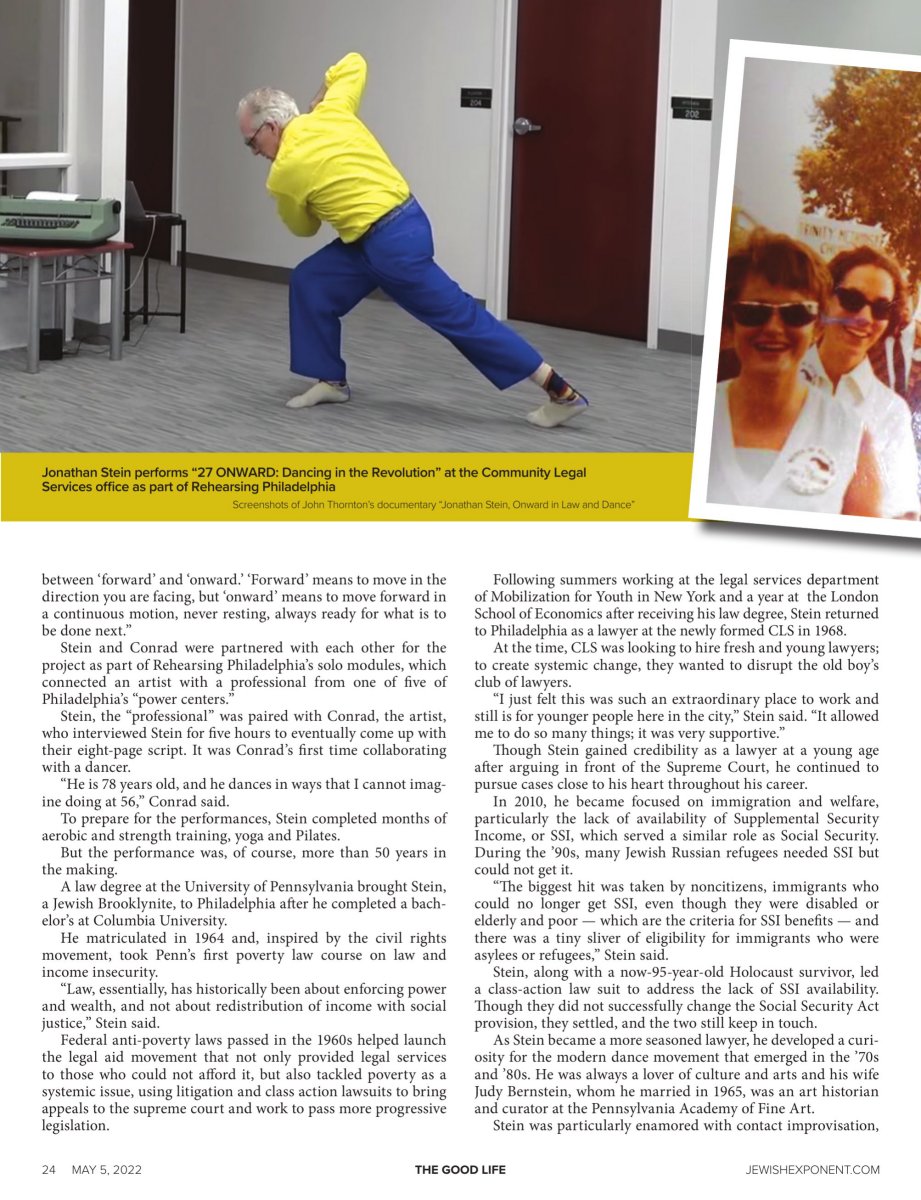 Jonathan Stein performs "27 ONWARD: Dancing in the Revolution" at the Community Legal Services office as part of Rehearsing Philadelphia

Screenshots of John Thornton's documentary "Jonathan Stein, Onward in Law and Dance"

between 'forward' and 'onward.' 'Forward' means to move in the direction you are facing, but 'onward' means to move forward in a continuous motion, never resting, always ready for what is to be done next."

Stein and Conrad were partnered with each other for the project as part of Rehearsing Philadelphia's solo modules, which connected an artist with a professional from one of five of Philadelphia's "power centers."

Stein, the "professional" was paired with Conrad, the artist, who interviewed Stein for five hours to eventually come up with their eight-page script. It was Conrad's first time collaborating with a dancer.

"He is 78 years old, and he dances in ways that I cannot imagine doing at 56," Conrad said.

To prepare for the performances, Stein completed months of aerobic and strength training, yoga and Pilates.

But the performance was, of course, more than 50 years in the making.

A law degree at the University of Pennsylvania brought Stein, a Jewish Brooklynite, to Philadelphia after he completed a bachelor's at Columbia University.

He matriculated in 1964 and, inspired by the civil rights movement, took Penn's first poverty law course on law and income insecurity.

"Law, essentially, has historically been about enforcing power and wealth, and not about redistribution of income with social justice," Stein said.

Federal anti-poverty laws passed in the 1960s helped launch the legal aid movement that not only provided legal services to those who could not afford it, but also tackled poverty as a systemic issue, using litigation and class action lawsuits to bring appeals to the supreme court and work to pass more progressive legislation.

Following summers working at the legal services department of Mobilization for Youth in New York and a year at the London School of Economics after receiving his law degree, Stein returned to Philadelphia as a lawyer at the newly formed CLS in 1968.

At the time, CLS was looking to hire fresh and young lawyers; to create systemic change, they wanted to disrupt the old boy's club of lawyers.

"I just felt this was such an extraordinary place to work and still is for younger people here in the city," Stein said. "It allowed me to do so many things; it was very supportive."

Though Stein gained credibility as a lawyer at a young age after arguing in front of the Supreme Court, he continued to pursue cases close to his heart throughout his career.

In 2010, he became focused on immigration and welfare, particularly the lack of availability of Supplemental Security Income, or SSI, which served a similar role as Social Security. During the '90s, many Jewish Russian refugees needed SSI but could not get it.

"The biggest hit was taken by noncitizens, immigrants who could no longer get SSI, even though they were disabled or elderly and poor — which are the criteria for SSI benefits — and there was a tiny sliver of eligibility for immigrants who were asylees or refugees," Stein said.

Stein, along with a now-95-year-old Holocaust survivor, led a class-action law suit to address the lack of SSI availability. Though they did not successfully change the Social Security Act provision, they settled, and the two still keep in touch.

As Stein became a more seasoned lawyer, he developed a curiosity for the modern dance movement that emerged in the '70s and '80s. He was always a lover of culture and arts and his wife Judy Bernstein, whom he married in 1965, was an art historian and curator at the Pennsylvania Academy of Fine Art.

Stein was particularly enamored with contact improvisation,

24 MAY 5, 2022 THE GOOD LIFE JEWISHEXPONENT.COM